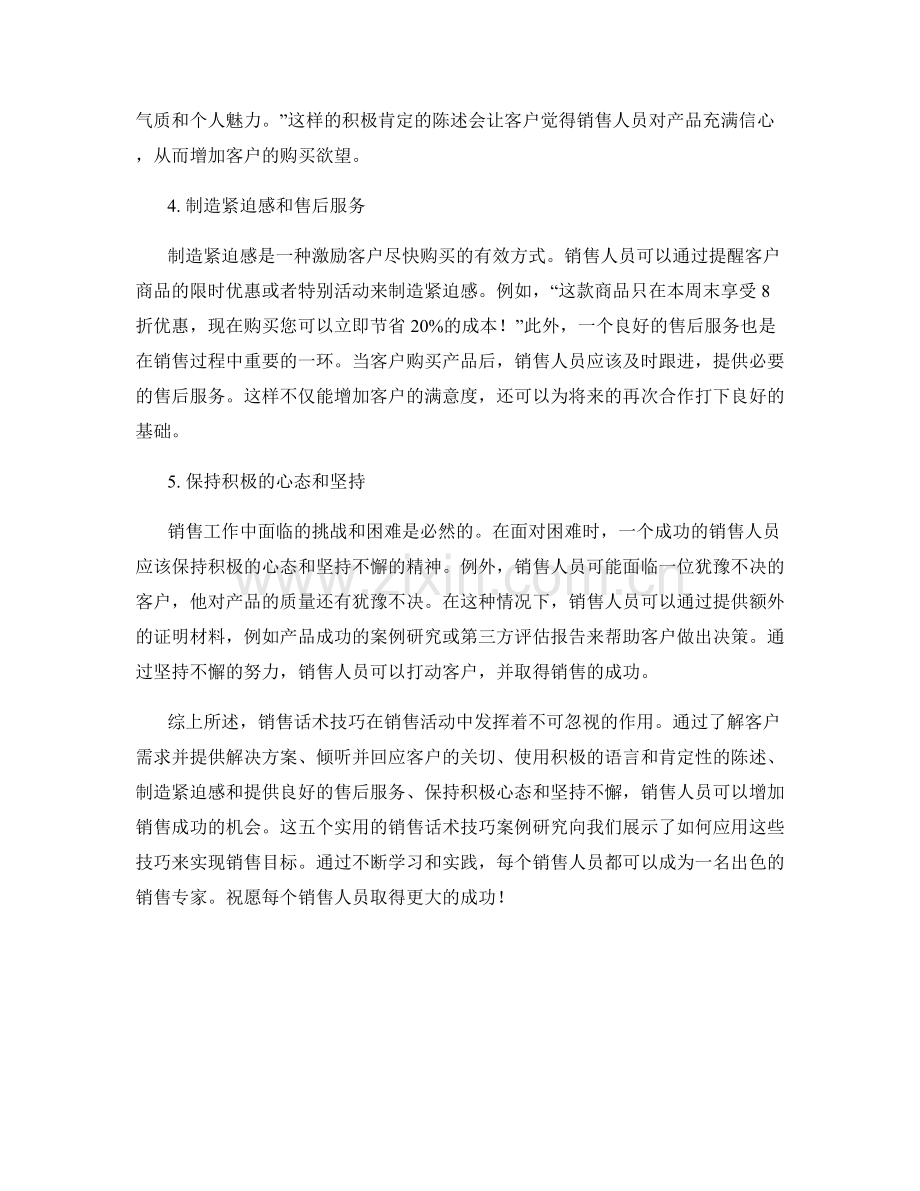 气质和个人魅力。”这样的积极肯定的陈述会让客户觉得销售人员对产品充满信心，从而增加客户的购买欲望。

4.制造紧迫感和售后服务

制造紧迫感是一种激励客户尽快购买的有效方式。销售人员可以通过提醒客户商品的限时优惠或者特别活动来制造紧迫感。例如，“这款商品只在本周末享受8折优惠，现在购买您可以立即节省20%的成本！”此外，一个良好的售后服务也是在销售过程中重要的一环。当客户购买产品后，销售人员应该及时跟进，提供必要的售后服务。这样不仅能增加客户的满意度，还可以为将来的再次合作打下良好的基础。

5.保持积极的心态和坚持

销售工作中面临的挑战和困难是必然的。在面对困难时，一个成功的销售人员应该保持积极的心态和坚持不懈的精神。例外，销售人员可能面临一位犹豫不决的客户，他对产品的质量还有犹豫不决。在这种情况下，销售人员可以通过提供额外的证明材料，例如产品成功的案例研究或第三方评估报告来帮助客户做出决策。通过坚持不懈的努力，销售人员可以打动客户，并取得销售的成功。

综上所述，销售话术技巧在销售活动中发挥着不可忽视的作用。通过了解客户需求并提供解决方案、倾听并回应客户的关切、使用积极的语言和肯定性的陈述、制造紧迫感和提供良好的售后服务、保持积极心态和坚持不懈，销售人员可以增加销售成功的机会。这五个实用的销售话术技巧案例研究向我们展示了如何应用这些技巧来实现销售目标。通过不断学习和实践，每个销售人员都可以成为一名出色的销售专家。祝愿每个销售人员取得更大的成功！

www.zixin.com.cn